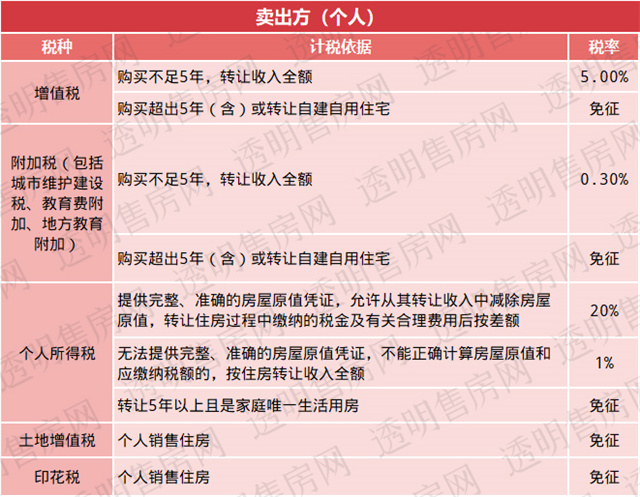 卖出方（个人）

| 税种 | 计税依据 | 税率 |
|---|---|---|
| 增值税 | 购买不足5年，转让收入全额 | 5.00% |
| 增值税 | 购买超出5年（含）或转让自建自用住宅 | 免征 |
| 附加税（包括城市维护建设税、教育费附加、地方教育附加） | 购买不足5年，转让收入全额 | 0.30% |
| 附加税（包括城市维护建设税、教育费附加、地方教育附加） | 购买超出5年（含）或转让自建自用住宅 | 免征 |
| 个人所得税 | 提供完整、准确的房屋原值凭证，允许从其转让收入中减除房屋原值，转让住房过程中缴纳的税金及有关合理费用后按差额 | 20% |
| 个人所得税 | 无法提供完整、准确的房屋原值凭证，不能正确计算房屋原值和应缴纳税额的，按住房转让收入全额 | 1% |
| 个人所得税 | 转让5年以上且是家庭唯一生活用房 | 免征 |
| 土地增值税 | 个人销售住房 | 免征 |
| 印花税 | 个人销售住房 | 免征 |

透明售房网